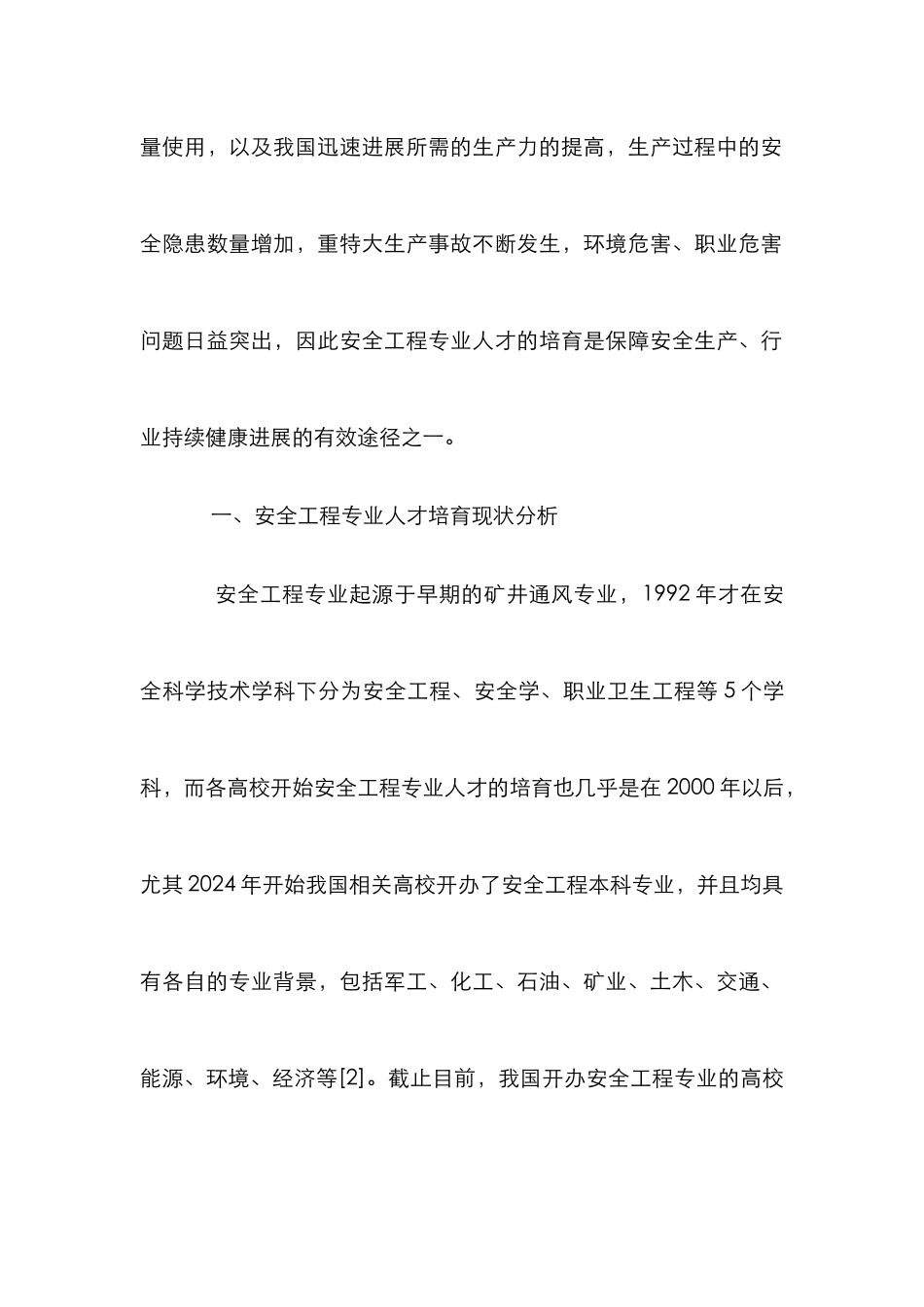 量使用，以及我国迅速进展所需的生产力的提高，生产过程中的安全隐患数量增加，重特大生产事故不断发生，环境危害、职业危害问题日益突出，因此安全工程专业人才的培育是保障安全生产、行业持续健康进展的有效途径之一。

一、安全工程专业人才培育现状分析

安全工程专业起源于早期的矿井通风专业，1992 年才在安全科学技术学科下分为安全工程、安全学、职业卫生工程等 5 个学科，而各高校开始安全工程专业人才的培育也几乎是在 2000 年以后，尤其 2024 年开始我国相关高校开办了安全工程本科专业，并且均具有各自的专业背景，包括军工、化工、石油、矿业、土木、交通、能源、环境、经济等[2]。截止目前，我国开办安全工程专业的高校